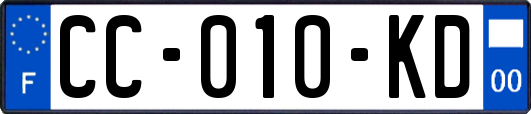 F

CC-010-KD

00